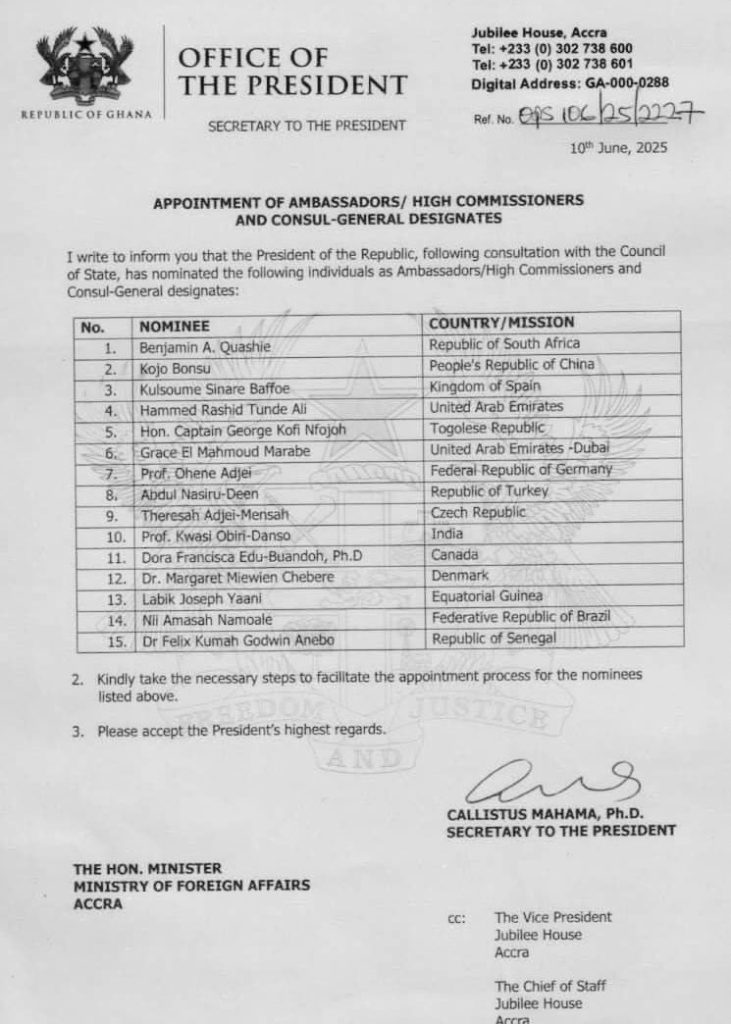 REPUBLIC OF GHANA

OFFICE OF THE PRESIDENT

SECRETARY TO THE PRESIDENT

Jubilee House, Accra
Tel: +233 (0) 302 738 600
Tel: +233 (0) 302 738 601
Digital Address: GA-000-0288

Ref. No. OPS 106/25/2227

10th June, 2025

APPOINTMENT OF AMBASSADORS/ HIGH COMMISSIONERS AND CONSUL-GENERAL DESIGNATES

I write to inform you that the President of the Republic, following consultation with the Council of State, has nominated the following individuals as Ambassadors/High Commissioners and Consul-General designates:

| No. | NOMINEE | COUNTRY/MISSION |
|---|---|---|
| 1. | Benjamin A. Quashie | Republic of South Africa |
| 2. | Kojo Bonsu | People's Republic of China |
| 3. | Kulsoume Sinare Baffoe | Kingdom of Spain |
| 4. | Hammed Rashid Tunde Ali | United Arab Emirates |
| 5. | Hon. Captain George Kofi Nfojoh | Togolese Republic |
| 6. | Grace El Mahmoud Marabe | United Arab Emirates -Dubai |
| 7. | Prof. Ohene Adjei | Federal Republic of Germany |
| 8. | Abdul Nasiru-Deen | Republic of Turkey |
| 9. | Theresah Adjei-Mensah | Czech Republic |
| 10. | Prof. Kwasi Obiri-Danso | India |
| 11. | Dora Francisca Edu-Buandoh, Ph.D | Canada |
| 12. | Dr. Margaret Miewien Chebere | Denmark |
| 13. | Labik Joseph Yaani | Equatorial Guinea |
| 14. | Nii Amasah Namoale | Federative Republic of Brazil |
| 15. | Dr Felix Kumah Godwin Anebo | Republic of Senegal |

2. Kindly take the necessary steps to facilitate the appointment process for the nominees listed above.

3. Please accept the President's highest regards.

FREEDOM AND JUSTICE

CALLISTUS MAHAMA, Ph.D.
SECRETARY TO THE PRESIDENT

THE HON. MINISTER
MINISTRY OF FOREIGN AFFAIRS
ACCRA

cc: The Vice President
Jubilee House
Accra

The Chief of Staff
Jubilee House
Accra